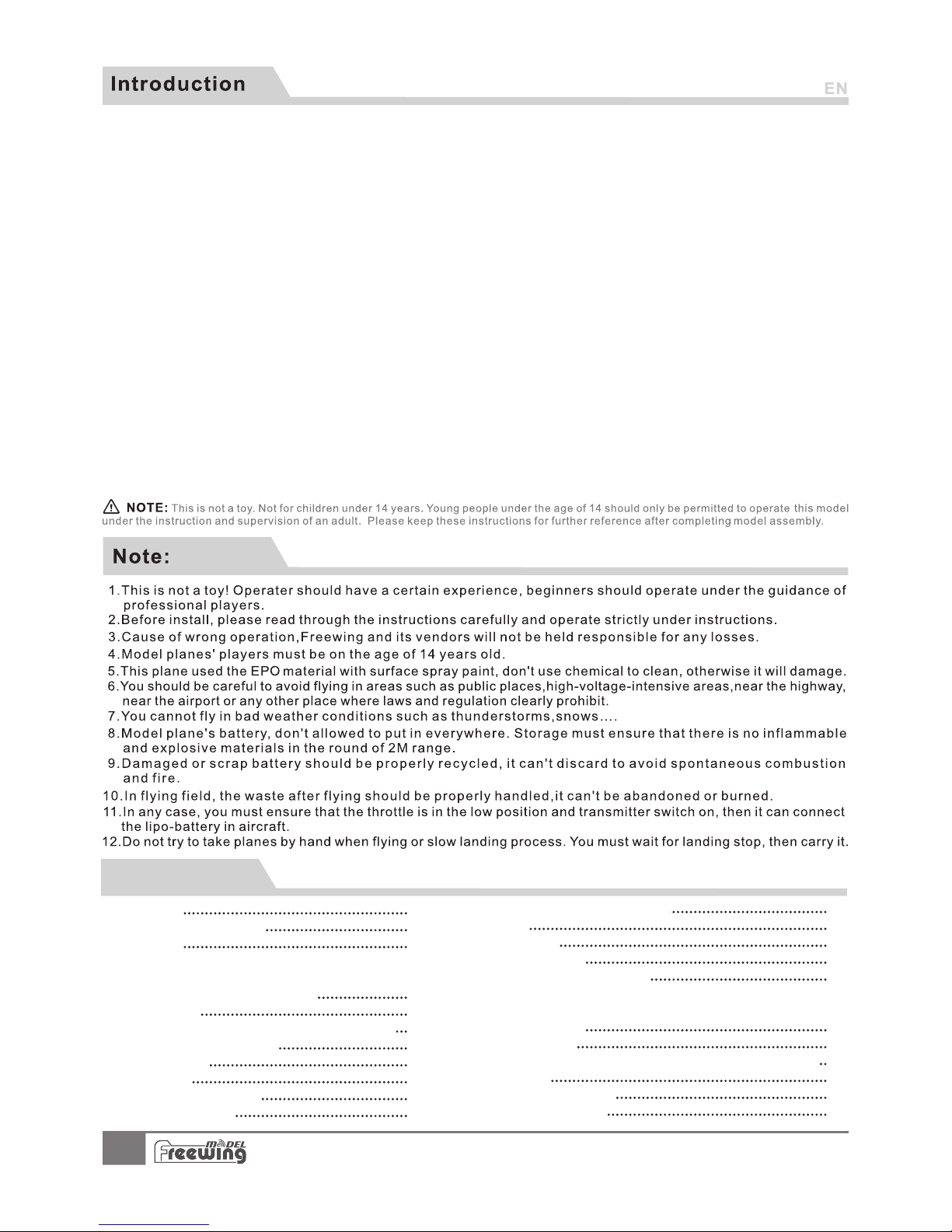 Introduction

EN

NOTE: This is not a toy. Not for children under 14 years. Young people under the age of 14 should only be permitted to operate this model under the instruction and supervision of an adult. Please keep these instructions for further reference after completing model assembly.

Note:

1.This is not a toy! Operater should have a certain experience, beginners should operate under the guidance of professional players.
2.Before install, please read through the instructions carefully and operate strictly under instructions.
3.Cause of wrong operation,Freewing and its vendors will not be held responsible for any losses.
4.Model planes' players must be on the age of 14 years old.
5.This plane used the EPO material with surface spray paint, don't use chemical to clean, otherwise it will damage.
6.You should be careful to avoid flying in areas such as public places,high-voltage-intensive areas,near the highway, near the airport or any other place where laws and regulation clearly prohibit.
7.You cannot fly in bad weather conditions such as thunderstorms,snows....
8.Model plane's battery, don't allowed to put in everywhere. Storage must ensure that there is no inflammable and explosive materials in the round of 2M range.
9.Damaged or scrap battery should be properly recycled, it can't discard to avoid spontaneous combustion and fire.
10.In flying field, the waste after flying should be properly handled,it can't be abandoned or burned.
11.In any case, you must ensure that the throttle is in the low position and transmitter switch on, then it can connect the lipo-battery in aircraft.
12.Do not try to take planes by hand when flying or slow landing process. You must wait for landing stop, then carry it.

Freewing MODEL